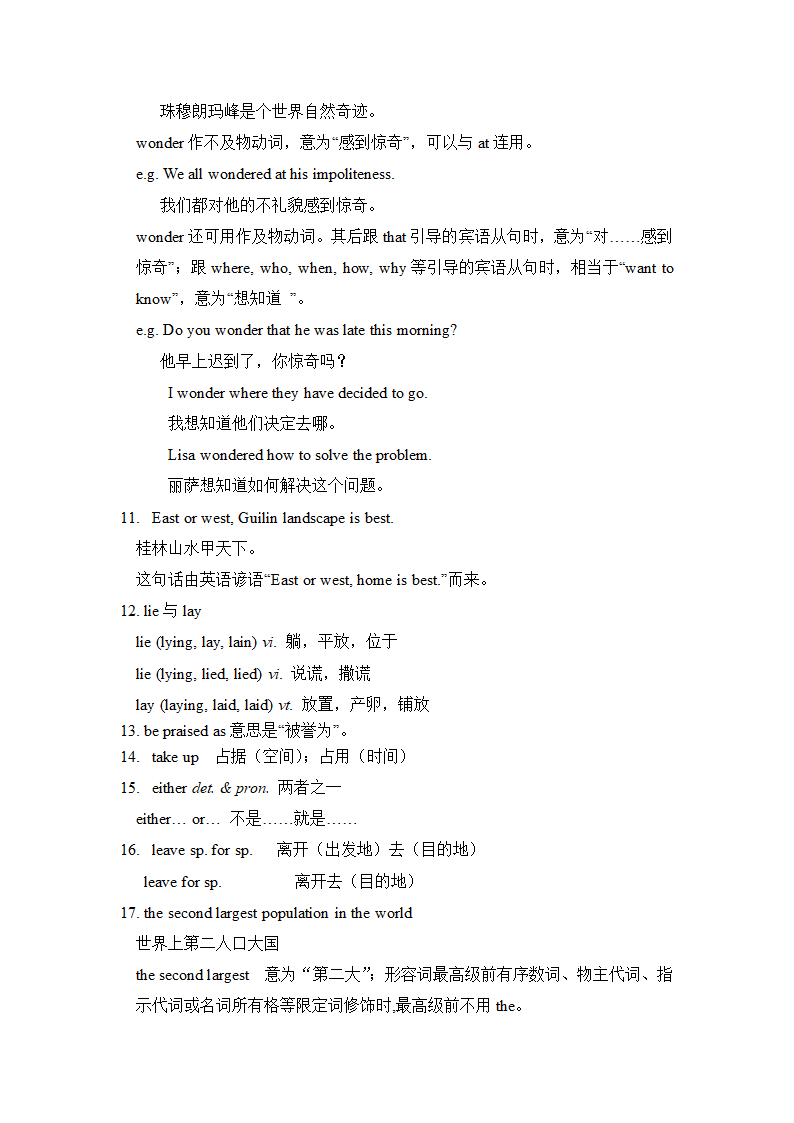 珠穆朗玛峰是个世界自然奇迹。

wonder 作不及物动词，意为“感到惊奇”，可以与 at 连用。

e.g. We all wondered at his impoliteness.

我们都对他的不礼貌感到惊奇。

wonder 还可用作及物动词。其后跟 that 引导的宾语从句时，意为“对……感到惊奇”；跟 where, who, when, how, why 等引导的宾语从句时，相当于“want to know”，意为“想知道 ”。

e.g. Do you wonder that he was late this morning?

他早上迟到了，你惊奇吗？

I wonder where they have decided to go.

我想知道他们决定去哪。

Lisa wondered how to solve the problem.

丽萨想知道如何解决这个问题。

11. East or west, Guilin landscape is best.

桂林山水甲天下。

这句话由英语谚语“East or west, home is best.”而来。

12. lie 与 lay

lie (lying, lay, lain) vi. 躺，平放，位于

lie (lying, lied, lied) vi. 说谎，撒谎

lay (laying, laid, laid) vt. 放置，产卵，铺放

13. be praised as 意思是“被誉为”。

14. take up 占据（空间）；占用（时间）

15. either det. & pron. 两者之一

either… or… 不是……就是……

16. leave sp. for sp. 离开（出发地）去（目的地）

leave for sp. 离开去（目的地）

17. the second largest population in the world

世界上第二人口大国

the second largest 意为“第二大”；形容词最高级前有序数词、物主代词、指示代词或名词所有格等限定词修饰时,最高级前不用 the。